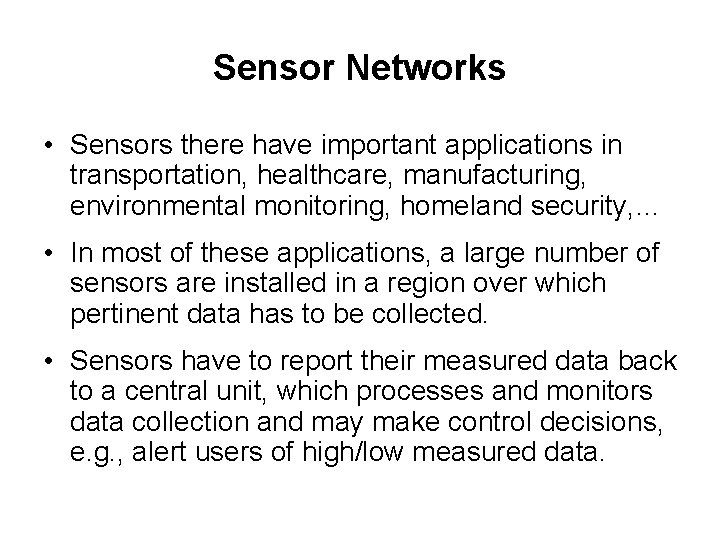 Sensor Networks

• Sensors there have important applications in transportation, healthcare, manufacturing, environmental monitoring, homeland security,…

• In most of these applications, a large number of sensors are installed in a region over which pertinent data has to be collected.

• Sensors have to report their measured data back to a central unit, which processes and monitors data collection and may make control decisions, e.g., alert users of high/low measured data.